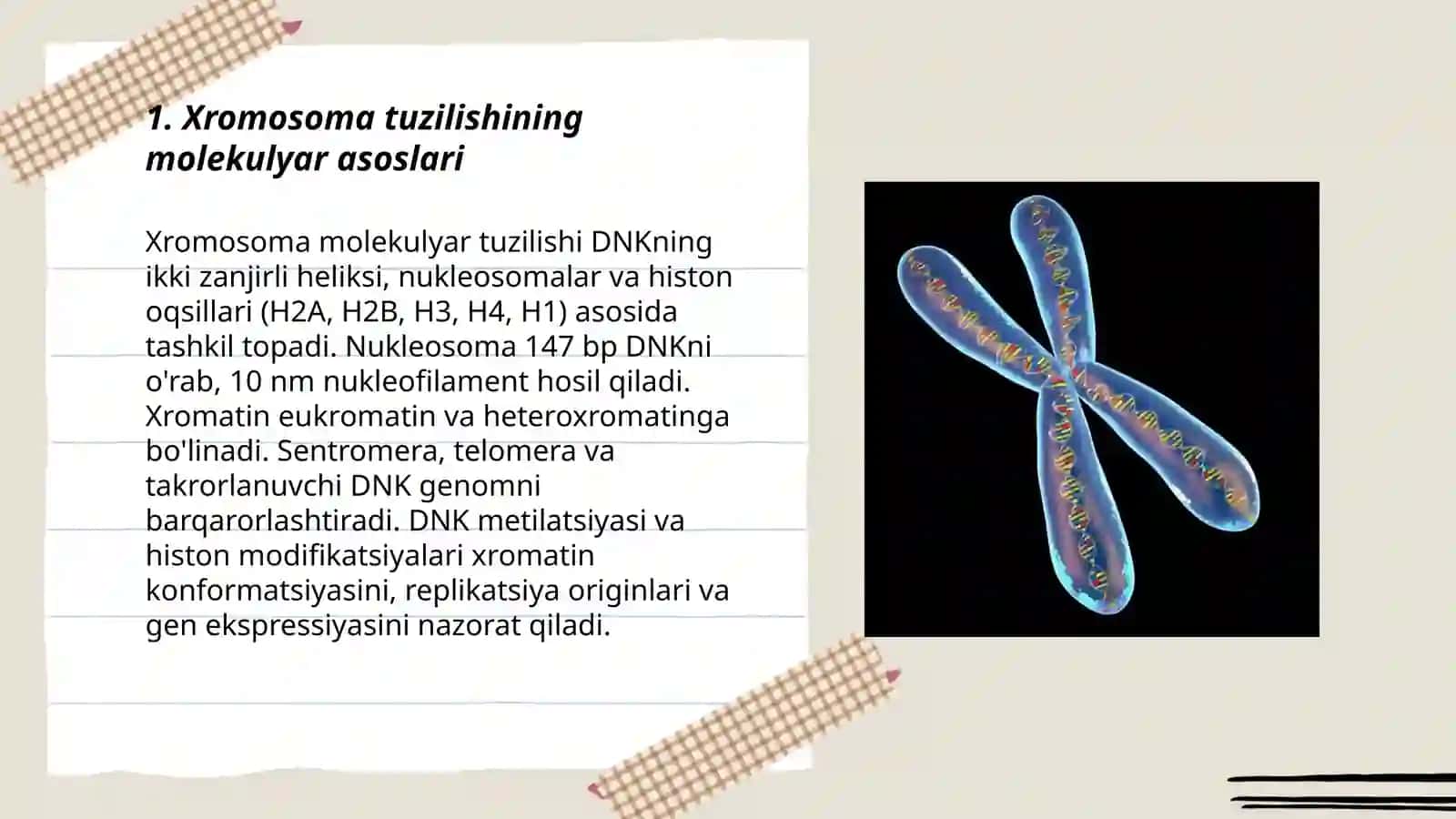 1. Xromosoma tuzilishining molekulyar asoslari

Xromosoma molekulyar tuzilishi DNKning ikki zanjirli heliksi, nukleosomalar va histon oqsillari (H2A, H2B, H3, H4, H1) asosida tashkil topadi. Nukleosoma 147 bp DNKni o'rab, 10 nm nukleofilament hosil qiladi. Xromatin eukromatin va heteroxromatinga bo'linadi. Sentromera, telomera va takrorlanuvchi DNK genomni barqarorlashtiradi. DNK metilatsiyasi va histon modifikatsiyalari xromatin konformatsiyasini, replikatsiya originlari va gen ekspressiyasini nazorat qiladi.